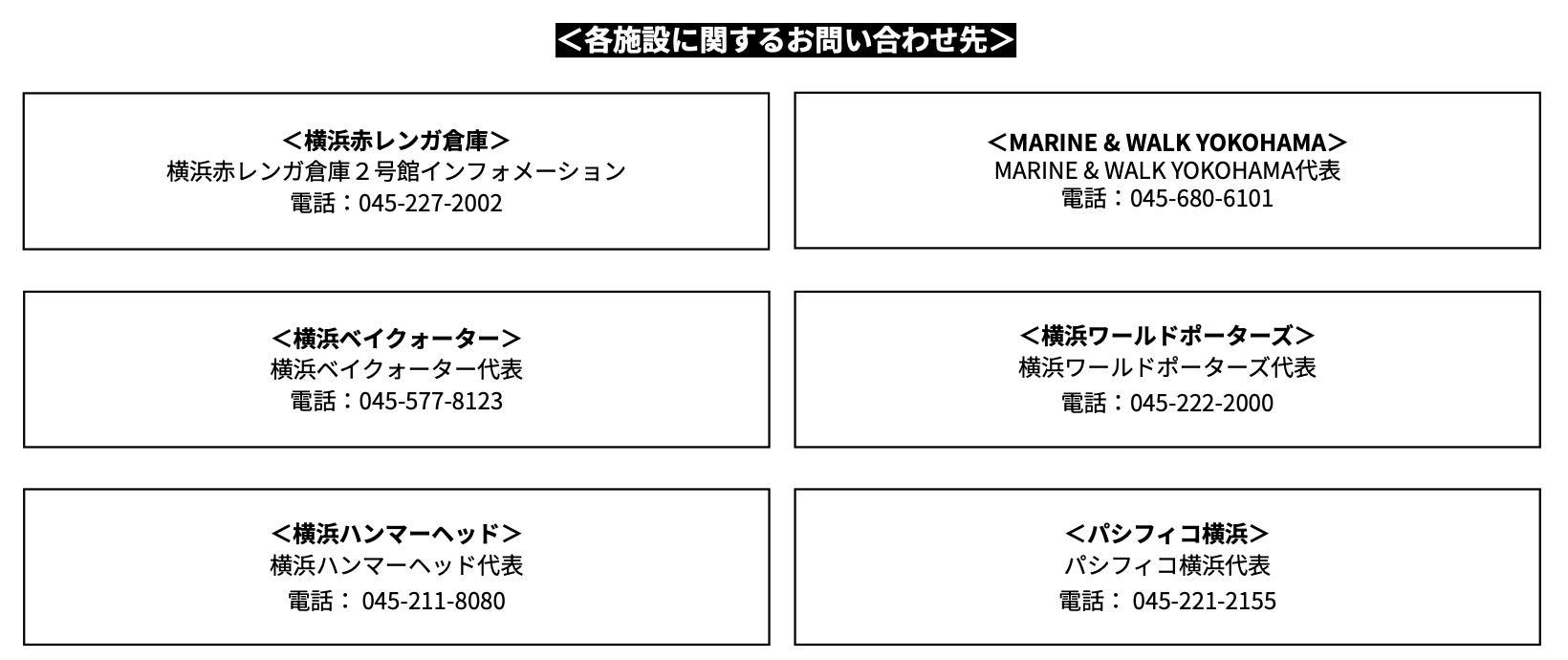 ＜各施設に関するお問い合わせ先＞

＜横浜赤レンガ倉庫＞
横浜赤レンガ倉庫２号館インフォメーション
電話：045-227-2002

＜MARINE & WALK YOKOHAMA＞
MARINE & WALK YOKOHAMA代表
電話：045-680-6101

＜横浜ベイクォーター＞
横浜ベイクォーター代表
電話：045-577-8123

＜横浜ワールドポーターズ＞
横浜ワールドポーターズ代表
電話：045-222-2000

＜横浜ハンマーヘッド＞
横浜ハンマーヘッド代表
電話：045-211-8080

＜パシフィコ横浜＞
パシフィコ横浜代表
電話：045-221-2155